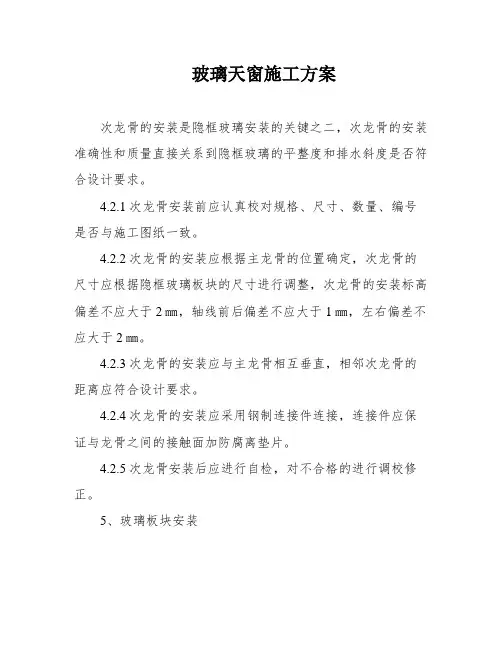 玻璃天窗施工方案

次龙骨的安装是隐框玻璃安装的关键之二，次龙骨的安装准确性和质量直接关系到隐框玻璃的平整度和排水斜度是否符合设计要求。

4.2.1 次龙骨安装前应认真校对规格、尺寸、数量、编号是否与施工图纸一致。

4.2.2 次龙骨的安装应根据主龙骨的位置确定，次龙骨的尺寸应根据隐框玻璃板块的尺寸进行调整，次龙骨的安装标高偏差不应大于 2 ㎜，轴线前后偏差不应大于 1 ㎜，左右偏差不应大于 2 ㎜。

4.2.3 次龙骨的安装应与主龙骨相互垂直，相邻次龙骨的距离应符合设计要求。

4.2.4 次龙骨的安装应采用钢制连接件连接，连接件应保证与龙骨之间的接触面加防腐离垫片。

4.2.5 次龙骨安装后应进行自检，对不合格的进行调校修正。

5、玻璃板块安装